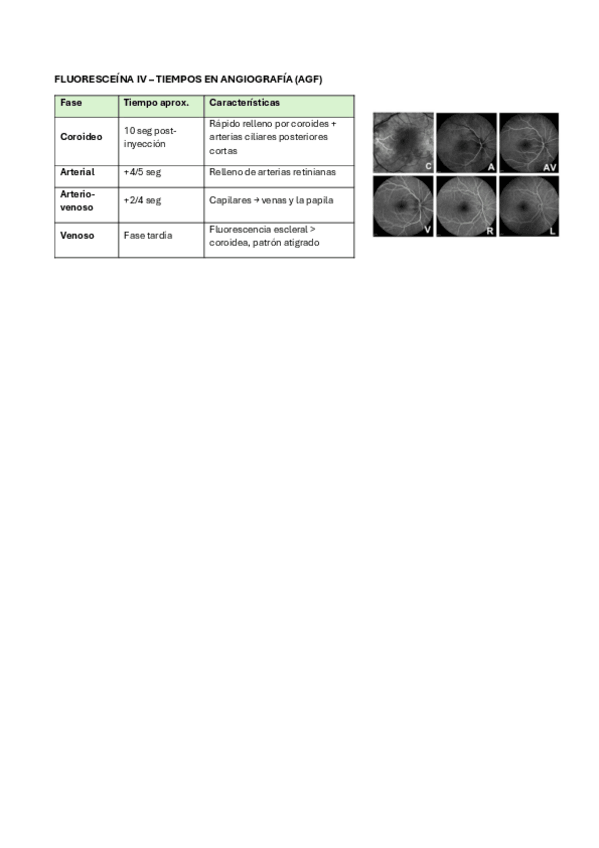 FLUORESCEÍNA IV – TIEMPOS EN ANGIOGRAFÍA (AGF)

| Fase | Tiempo aprox. | Características |
|---|---|---|
| Coroideo | 10 seg post-inyección | Rápido relleno por coroides + arterias ciliares posteriores cortas |
| Arterial | +4/5 seg | Relleno de arterias retinianas |
| Arterio-venoso | +2/4 seg | Capilares → venas y la papila |
| Venoso | Fase tardía | Fluorescencia escleral > coroidea, patrón atigrado |

C
A
AV
V
R
L